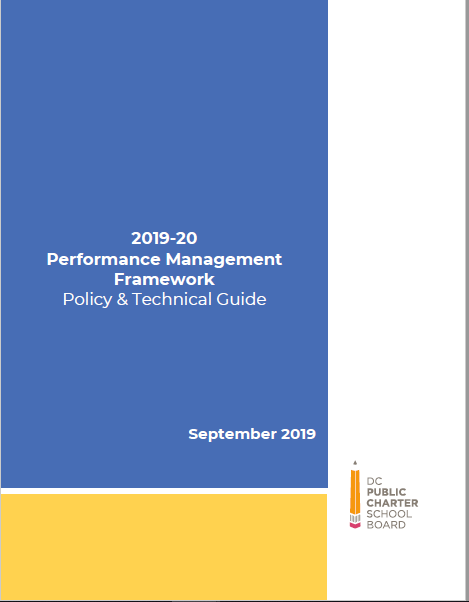 2019-20
Performance Management
Framework
Policy & Technical Guide

September 2019

DC
PUBLIC
CHARTER
SCHOOL
BOARD